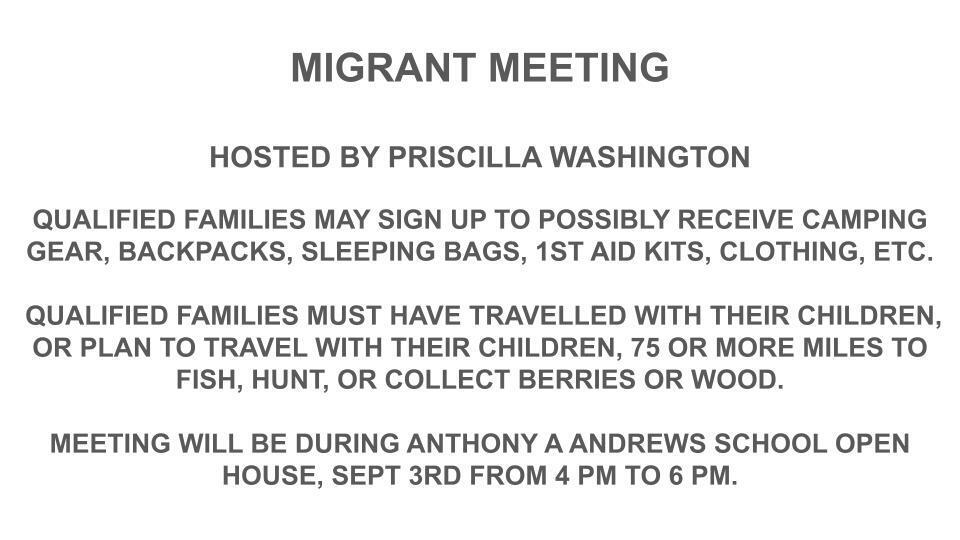 MIGRANT MEETING

HOSTED BY PRISCILLA WASHINGTON

QUALIFIED FAMILIES MAY SIGN UP TO POSSIBLY RECEIVE CAMPING GEAR, BACKPACKS, SLEEPING BAGS, 1ST AID KITS, CLOTHING, ETC.

QUALIFIED FAMILIES MUST HAVE TRAVELLED WITH THEIR CHILDREN, OR PLAN TO TRAVEL WITH THEIR CHILDREN, 75 OR MORE MILES TO FISH, HUNT, OR COLLECT BERRIES OR WOOD.

MEETING WILL BE DURING ANTHONY A ANDREWS SCHOOL OPEN HOUSE, SEPT 3RD FROM 4 PM TO 6 PM.